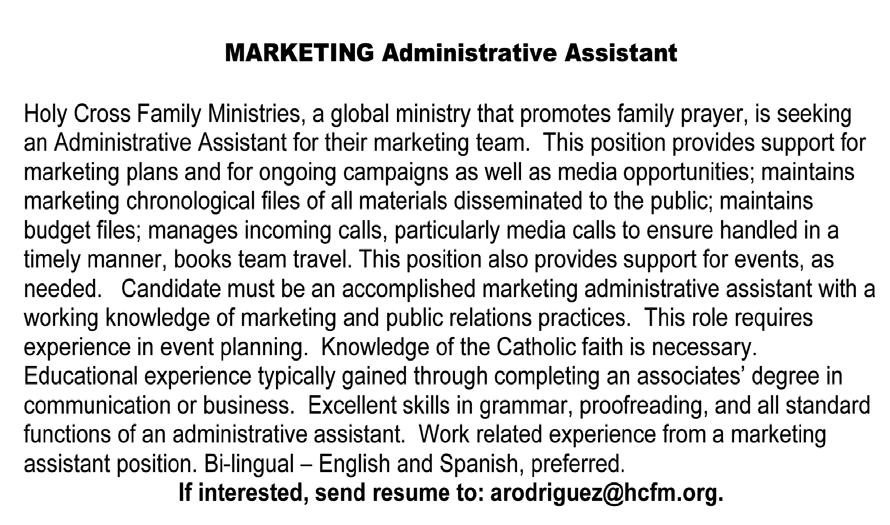 MARKETING Administrative Assistant

Holy Cross Family Ministries, a global ministry that promotes family prayer, is seeking an Administrative Assistant for their marketing team. This position provides support for marketing plans and for ongoing campaigns as well as media opportunities; maintains marketing chronological files of all materials disseminated to the public; maintains budget files; manages incoming calls, particularly media calls to ensure handled in a timely manner, books team travel. This position also provides support for events, as needed. Candidate must be an accomplished marketing administrative assistant with a working knowledge of marketing and public relations practices. This role requires experience in event planning. Knowledge of the Catholic faith is necessary. Educational experience typically gained through completing an associates' degree in communication or business. Excellent skills in grammar, proofreading, and all standard functions of an administrative assistant. Work related experience from a marketing assistant position. Bi-lingual – English and Spanish, preferred.

If interested, send resume to: arodriguez@hcfm.org.